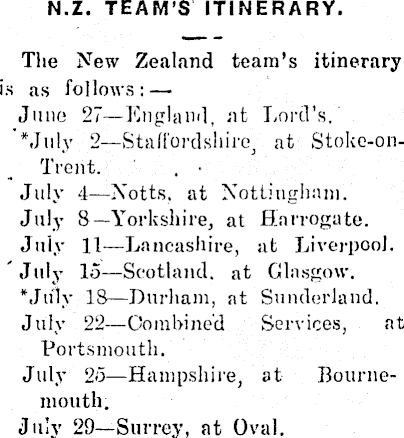 N.Z. TEAM'S ITINERARY.

The New Zealand team's itinerary is as follows:—

June 27—England, at Lord's.

*July 2—Staffordshire, at Stoke-on-Trent.

July 4—Notts, at Nottingham.

July 8—Yorkshire, at Harrogate.

July 11—Lancashire, at Liverpool.

July 15—Scotland, at Glasgow.

*July 18—Durham, at Sunderland.

July 22—Combined Services, at Portsmouth.

July 25—Hampshire, at Bournemouth.

July 29—Surrey, at Oval.